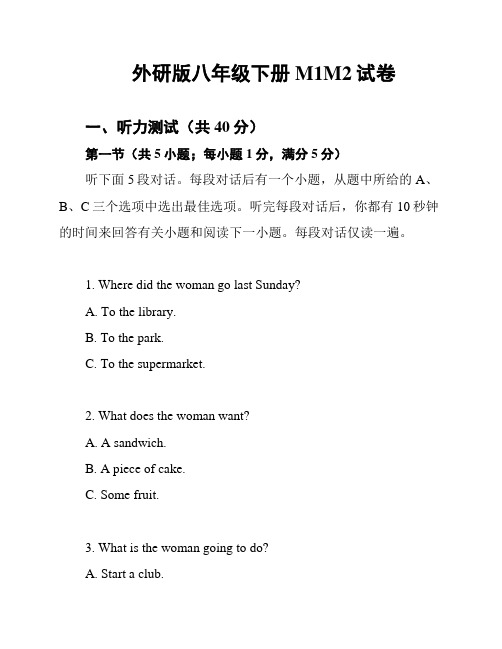 外研版八年级下册 M1M2 试卷

一、听力测试（共 40 分）

第一节（共 5 小题；每小题 1 分，满分 5 分）

听下面 5 段对话。每段对话后有一个小题，从题中所给的 A、B、C 三个选项中选出最佳选项。听完每段对话后，你都有 10 秒钟的时间来回答有关小题和阅读下一小题。每段对话仅读一遍。

1. Where did the woman go last Sunday?

A. To the library.

B. To the park.

C. To the supermarket.

2. What does the woman want?

A. A sandwich.

B. A piece of cake.

C. Some fruit.

3. What is the woman going to do?

A. Start a club.